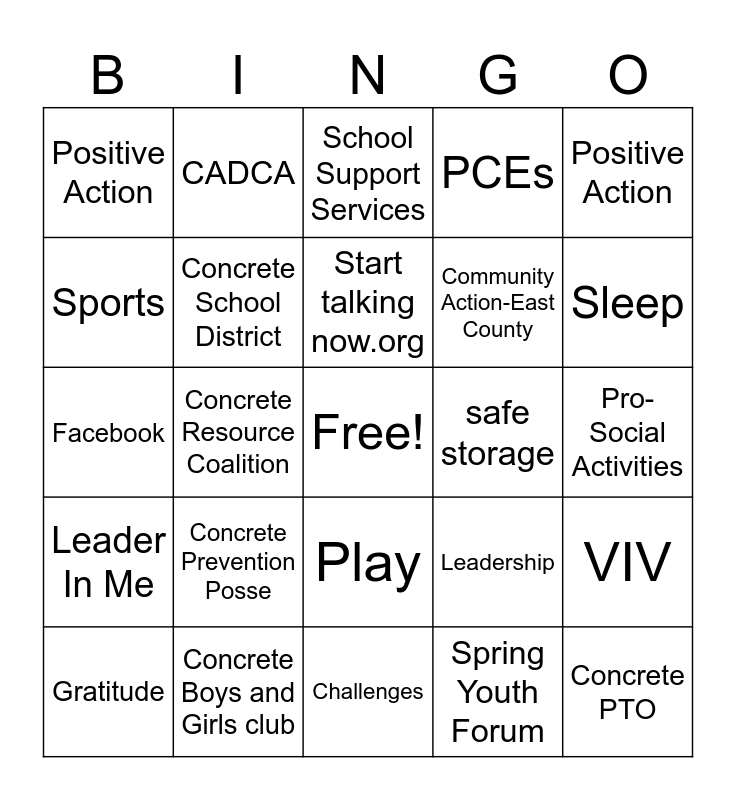 | B | I | N | G | O |
|---|---|---|---|---|
| Positive Action | CADCA | School Support Services | PCEs | Positive Action |
| Sports | Concrete School District | Start talking now.org | Community Action-East County | Sleep |
| Facebook | Concrete Resource Coalition | Free! | safe storage | Pro-Social Activities |
| Leader In Me | Concrete Prevention Posse | Play | Leadership | VIV |
| Gratitude | Concrete Boys and Girls club | Challenges | Spring Youth Forum | Concrete PTO |